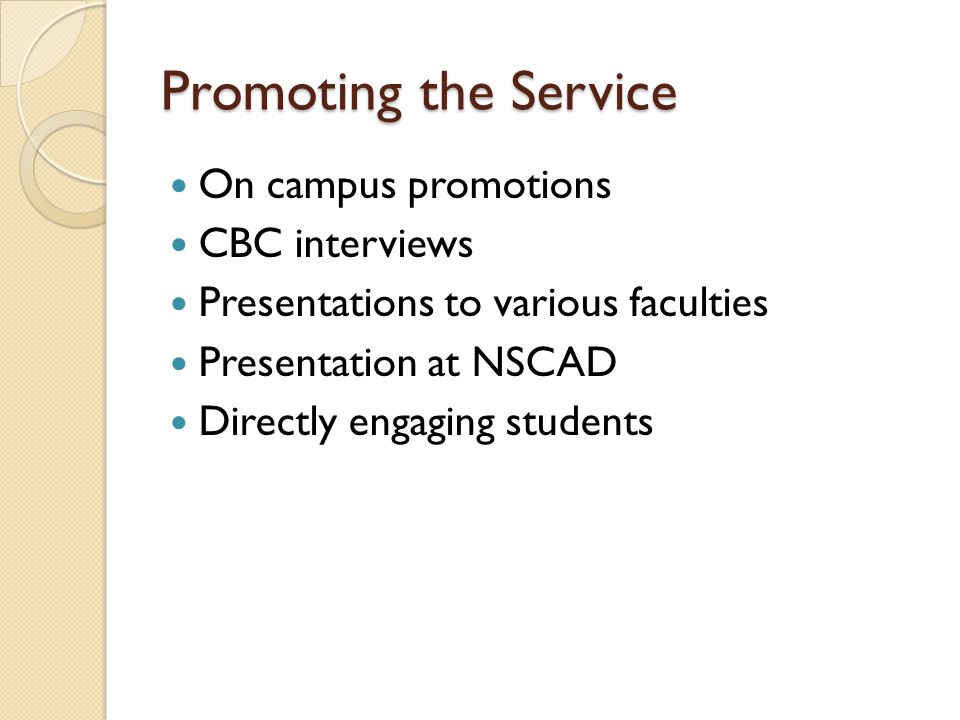 Promoting the Service

- On campus promotions
- CBC interviews
- Presentations to various faculties
- Presentation at NSCAD
- Directly engaging students